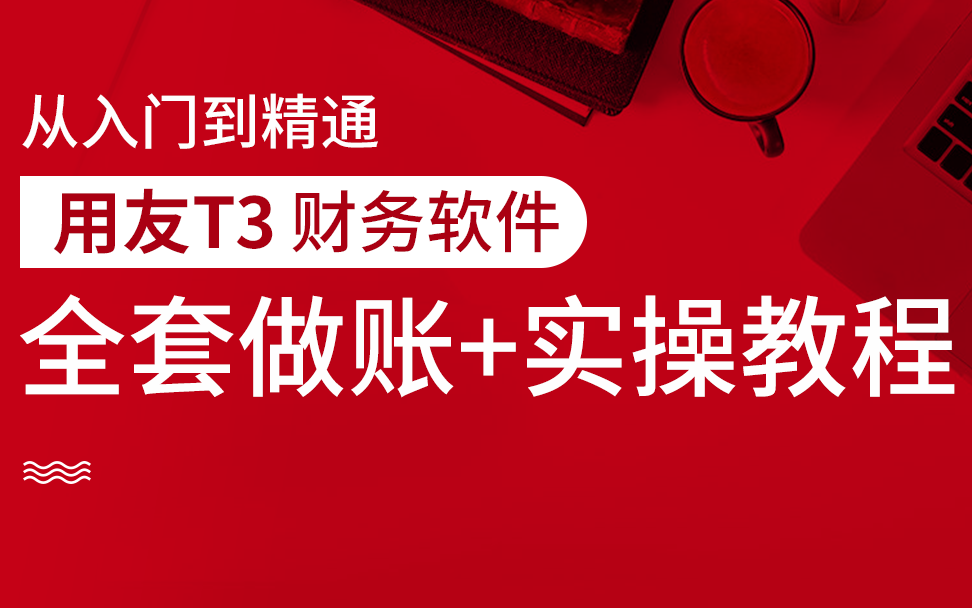 从入门到精通

用友T3 财务软件

全套做账+实操教程